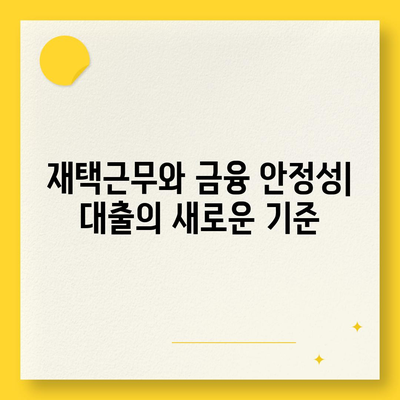 재택근무와 금융 안정성| 대출의 새로운 기준